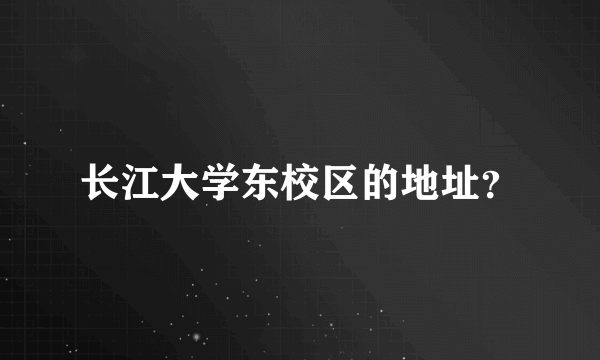 长江大学东校区的地址?